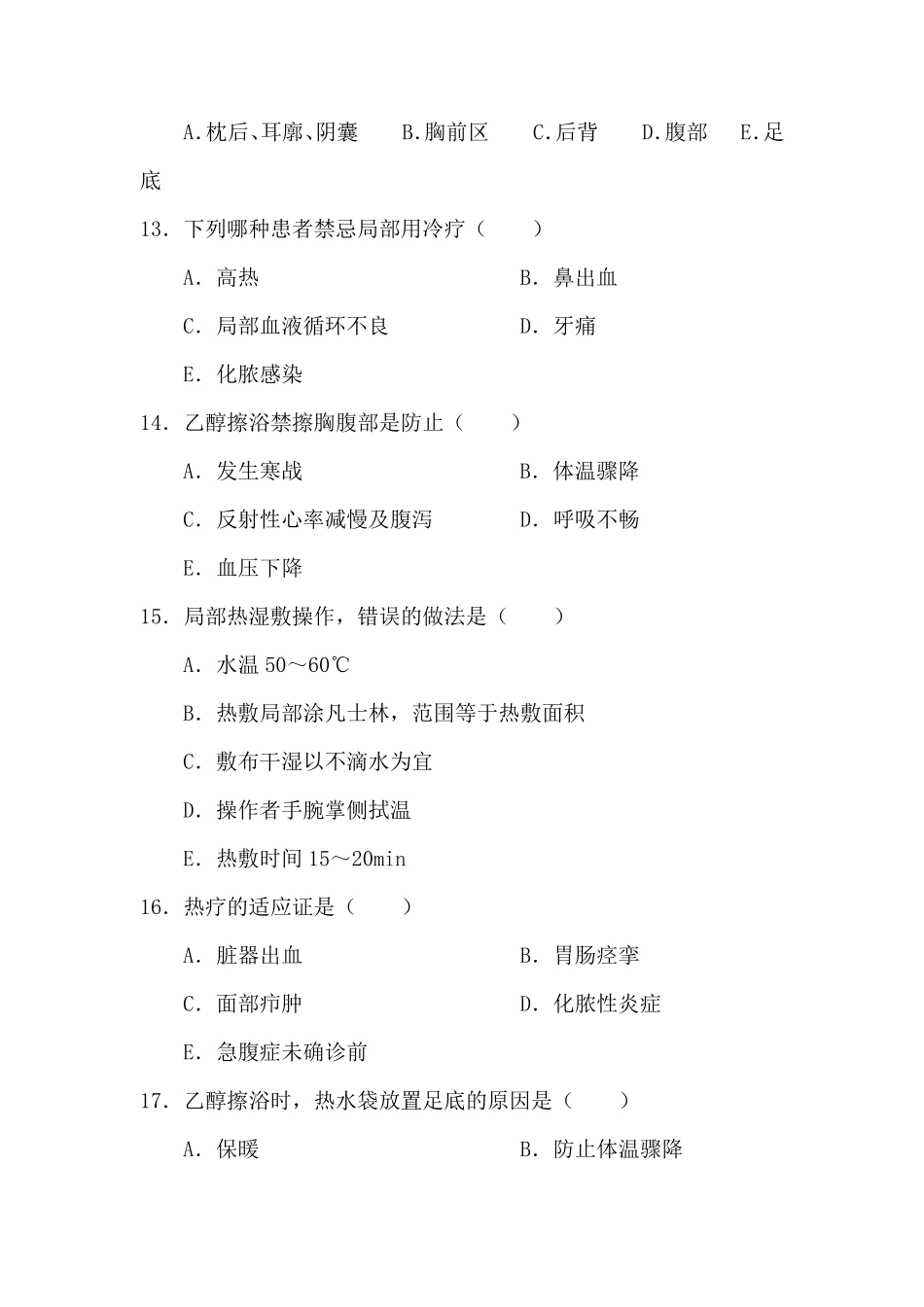 A.枕后、耳廓、阴囊　B.胸前区　C.后背　D.腹部　E.足底

13. 下列哪种患者禁忌局部用冷疗（　）

A. 高热　B. 鼻出血

C. 局部血液循环不良　D. 牙痛

E. 化脓感染

14. 乙醇擦浴禁擦胸腹部是防止（　）

A. 发生寒战　B. 体温骤降

C. 反射性心率减慢及腹泻　D. 呼吸不畅

E. 血压下降

15. 局部热湿敷操作，错误的做法是（　）

A. 水温 50～60℃

B. 热敷局部涂凡士林，范围等于热敷面积

C. 敷布干湿以不滴水为宜

D. 操作者手腕掌侧拭温

E. 热敷时间 15～20min

16. 热疗的适应证是（　）

A. 脏器出血　B. 胃肠痉挛

C. 面部疖肿　D. 化脓性炎症

E. 急腹症未确诊前

17. 乙醇擦浴时，热水袋放置足底的原因是（　）

A. 保暖　B. 防止体温骤降